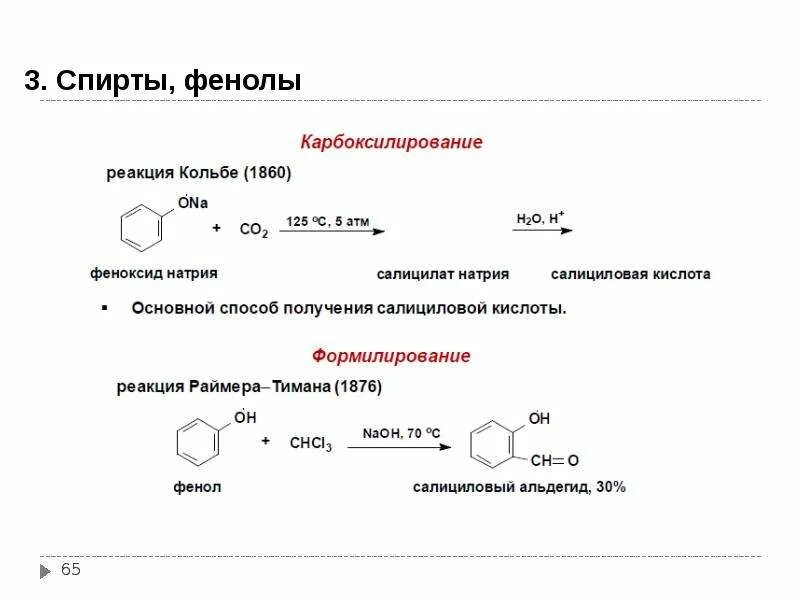 3. Спирты, фенолы

Карбоксилирование

реакция Кольбе (1860)

ONa

+ $CO_2$ $\xrightarrow{125\ ^oC,\ 5\ атм}$ $\xrightarrow{H_2O,\ H^+}$

феноксид натрия

салицилат натрия

салициловая кислота

▪ Основной способ получения салициловой кислоты.

Формилирование

реакция Раймера–Тимана (1876)

OH

+ $CHCl_3$ $\xrightarrow{NaOH,\ 70\ ^oC}$

OH

CH=O

фенол

салициловый альдегид, 30%

65